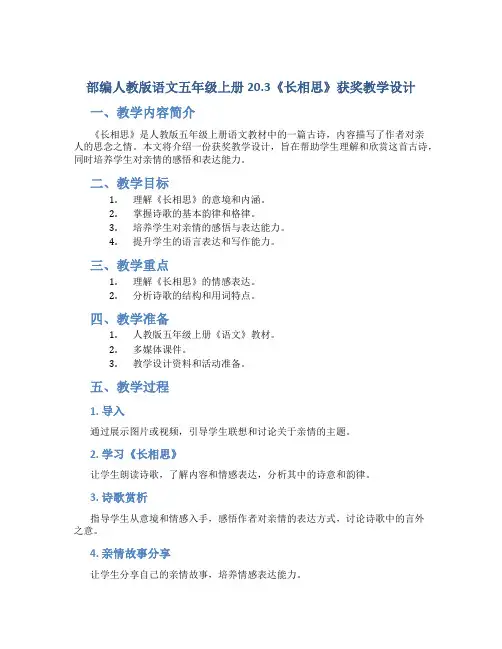 部编人教版语文五年级上册 20.3《长相思》获奖教学设计

一、教学内容简介

《长相思》是人教版五年级上册语文教材中的一篇古诗，内容描写了作者对亲人的思念之情。本文将介绍一份获奖教学设计，旨在帮助学生理解和欣赏这首古诗，同时培养学生对亲情的感悟和表达能力。

二、教学目标

1. 理解《长相思》的意境和内涵。
2. 掌握诗歌的基本韵律和格律。
3. 培养学生对亲情的感悟与表达能力。
4. 提升学生的语言表达和写作能力。

三、教学重点

1. 理解《长相思》的情感表达。
2. 分析诗歌的结构和用词特点。

四、教学准备

1. 人教版五年级上册《语文》教材。
2. 多媒体课件。
3. 教学设计资料和活动准备。

五、教学过程

1. 导入

通过展示图片或视频，引导学生联想和讨论关于亲情的主题。

2. 学习《长相思》

让学生朗读诗歌，了解内容和情感表达，分析其中的诗意和韵律。

3. 诗歌赏析

指导学生从意境和情感入手，感悟作者对亲情的表达方式，讨论诗歌中的言外之意。

4. 亲情故事分享

让学生分享自己的亲情故事，培养情感表达能力。